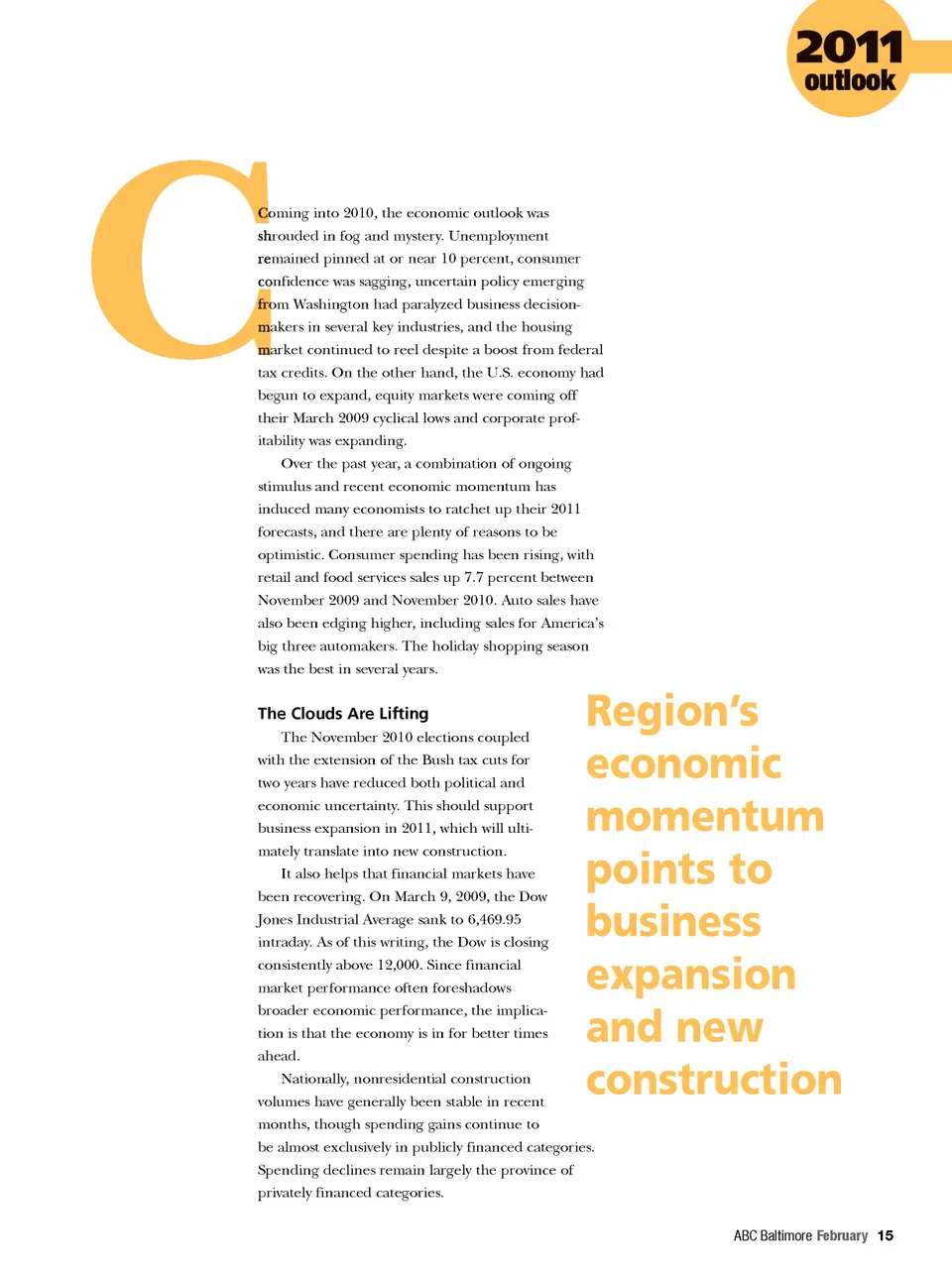 2011 outlook

Coming into 2010, the economic outlook was shrouded in fog and mystery. Unemployment remained pinned at or near 10 percent, consumer confidence was sagging, uncertain policy emerging from Washington had paralyzed business decision-makers in several key industries, and the housing market continued to reel despite a boost from federal tax credits. On the other hand, the U.S. economy had begun to expand, equity markets were coming off their March 2009 cyclical lows and corporate profitability was expanding.

Over the past year, a combination of ongoing stimulus and recent economic momentum has induced many economists to ratchet up their 2011 forecasts, and there are plenty of reasons to be optimistic. Consumer spending has been rising, with retail and food services sales up 7.7 percent between November 2009 and November 2010. Auto sales have also been edging higher, including sales for America's big three automakers. The holiday shopping season was the best in several years.

The Clouds Are Lifting

The November 2010 elections coupled with the extension of the Bush tax cuts for two years have reduced both political and economic uncertainty. This should support business expansion in 2011, which will ultimately translate into new construction.

It also helps that financial markets have been recovering. On March 9, 2009, the Dow Jones Industrial Average sank to 6,469.95 intraday. As of this writing, the Dow is closing consistently above 12,000. Since financial market performance often foreshadows broader economic performance, the implication is that the economy is in for better times ahead.

Nationally, nonresidential construction volumes have generally been stable in recent months, though spending gains continue to be almost exclusively in publicly financed categories. Spending declines remain largely the province of privately financed categories.

Region's economic momentum points to business expansion and new construction

ABC Baltimore February 15